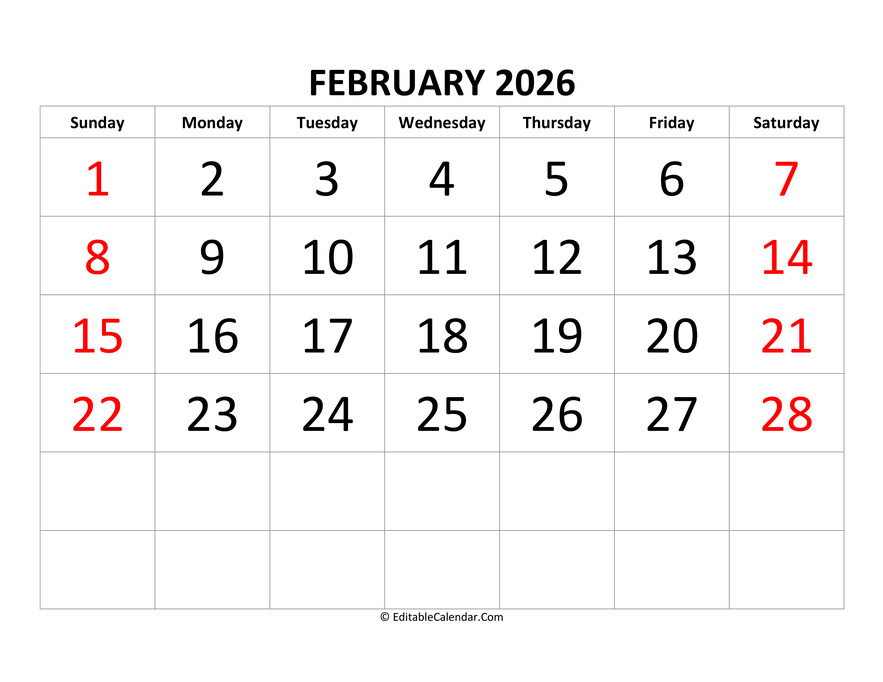 FEBRUARY 2026

| Sunday | Monday | Tuesday | Wednesday | Thursday | Friday | Saturday |
|---|---|---|---|---|---|---|
| 1 | 2 | 3 | 4 | 5 | 6 | 7 |
| 8 | 9 | 10 | 11 | 12 | 13 | 14 |
| 15 | 16 | 17 | 18 | 19 | 20 | 21 |
| 22 | 23 | 24 | 25 | 26 | 27 | 28 |
| | | | | | | |
| | | | | | | |

© EditableCalendar.Com